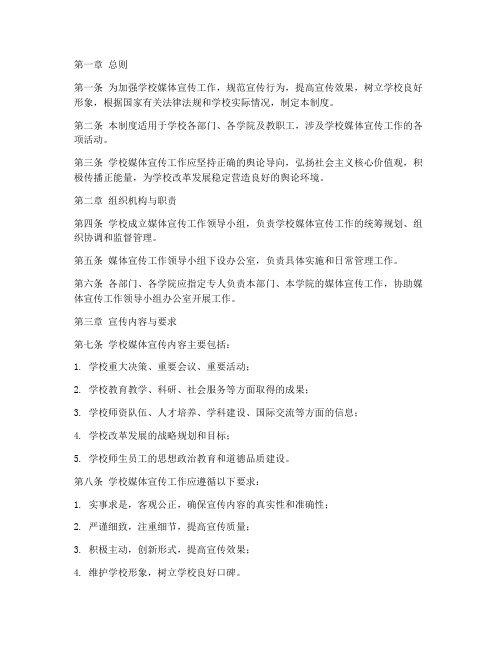 第一章 总则

第一条 为加强学校媒体宣传工作，规范宣传行为，提高宣传效果，树立学校良好形象，根据国家有关法律法规和学校实际情况，制定本制度。

第二条 本制度适用于学校各部门、各学院及教职工，涉及学校媒体宣传工作的各项活动。

第三条 学校媒体宣传工作应坚持正确的舆论导向，弘扬社会主义核心价值观，积极传播正能量，为学校改革发展稳定营造良好的舆论环境。

第二章 组织机构与职责

第四条 学校成立媒体宣传工作领导小组，负责学校媒体宣传工作的统筹规划、组织协调和监督管理。

第五条 媒体宣传工作领导小组下设办公室，负责具体实施和日常管理工作。

第六条 各部门、各学院应指定专人负责本部门、本学院的媒体宣传工作，协助媒体宣传工作领导小组办公室开展工作。

第三章 宣传内容与要求

第七条 学校媒体宣传内容主要包括：

1. 学校重大决策、重要会议、重要活动；

2. 学校教育教学、科研、社会服务等方面取得的成果；

3. 学校师资队伍、人才培养、学科建设、国际交流等方面的信息；

4. 学校改革发展的战略规划和目标；

5. 学校师生员工的思想政治教育和道德品质建设。

第八条 学校媒体宣传工作应遵循以下要求：

1. 实事求是，客观公正，确保宣传内容的真实性和准确性；

2. 严谨细致，注重细节，提高宣传质量；

3. 积极主动，创新形式，提高宣传效果；

4. 维护学校形象，树立学校良好口碑。